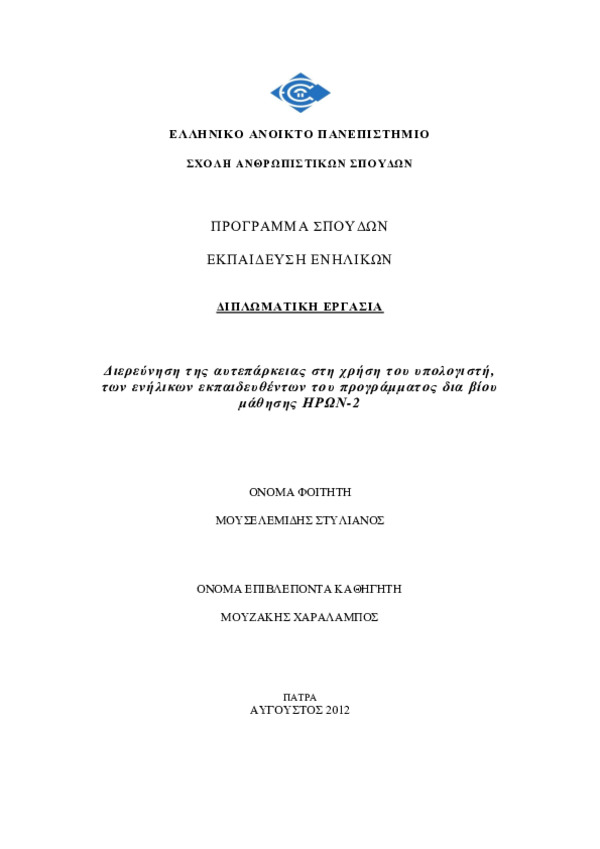 ΕΛΛΗΝΙΚΟ ΑΝΟΙΚΤΟ ΠΑΝΕΠΙΣΤΗΜΙΟ

ΣΧΟΛΗ ΑΝΘΡΩΠΙΣΤΙΚΩΝ ΣΠΟΥΔΩΝ

ΠΡΟΓΡΑΜΜΑ ΣΠΟΥΔΩΝ

ΕΚΠΑΙΔΕΥΣΗ ΕΝΗΛΙΚΩΝ

ΔΙΠΛΩΜΑΤΙΚΗ ΕΡΓΑΣΙΑ

Διερεύνηση της αυτεπάρκειας στη χρήση του υπολογιστή, των ενήλικων εκπαιδευθέντων του προγράμματος δια βίου μάθησης ΗΡΩΝ-2

ΟΝΟΜΑ ΦΟΙΤΗΤΗ

ΜΟΥΣΕΛΕΜΙΔΗΣ ΣΤΥΛΙΑΝΟΣ

ΟΝΟΜΑ ΕΠΙΒΛΕΠΟΝΤΑ ΚΑΘΗΓΗΤΗ

ΜΟΥΖΑΚΗΣ ΧΑΡΑΛΑΜΠΟΣ

ΠΑΤΡΑ
ΑΥΓΟΥΣΤΟΣ 2012